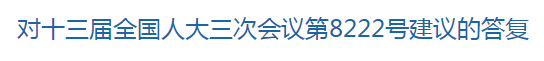 对十三届全国人大三次会议第8222号建议的答复